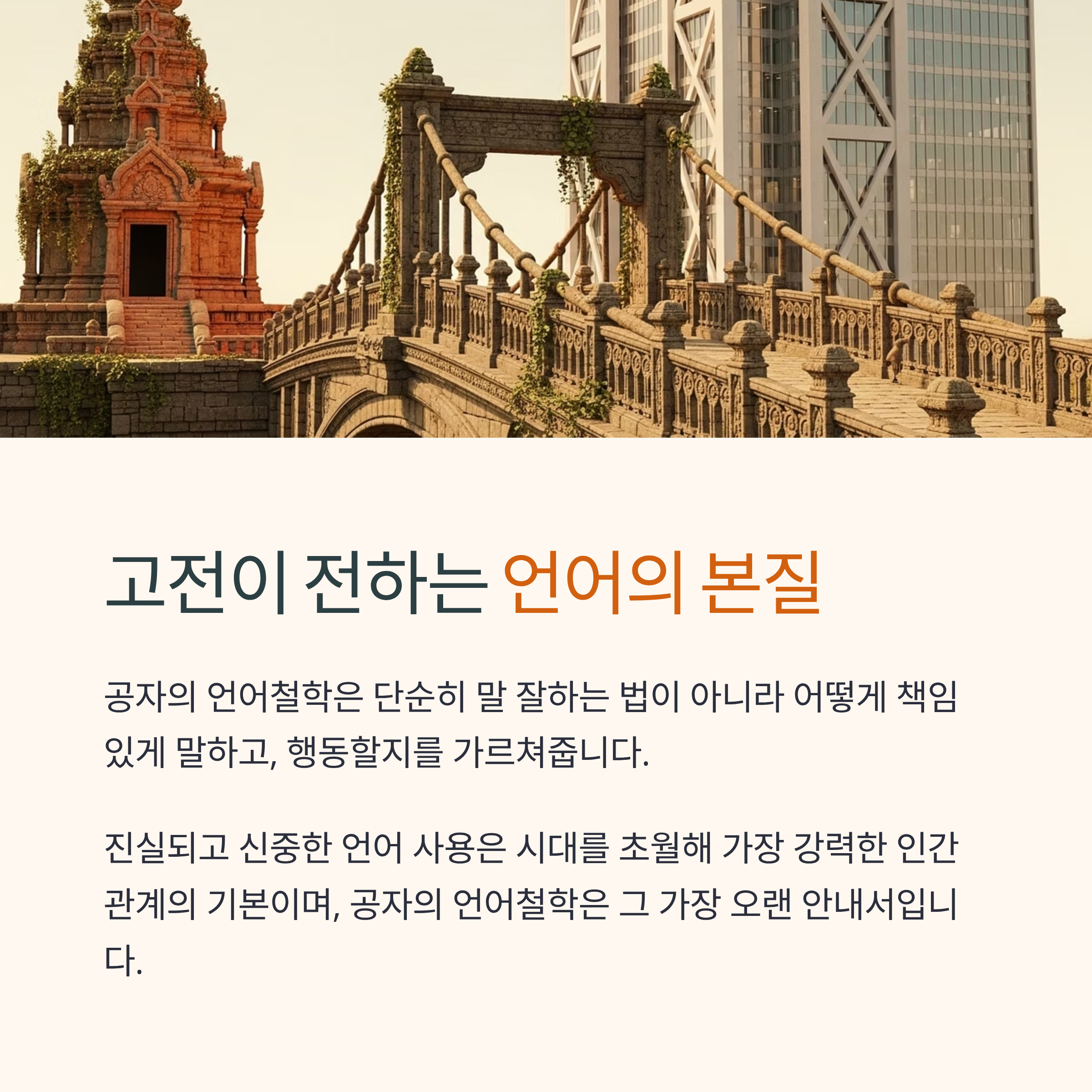 고전이 전하는 언어의 본질

공자의 언어철학은 단순히 말 잘하는 법이 아니라 어떻게 책임 있게 말하고, 행동할지를 가르쳐줍니다.

진실되고 신중한 언어 사용은 시대를 초월해 가장 강력한 인간 관계의 기본이며, 공자의 언어철학은 그 가장 오랜 안내서입니다.